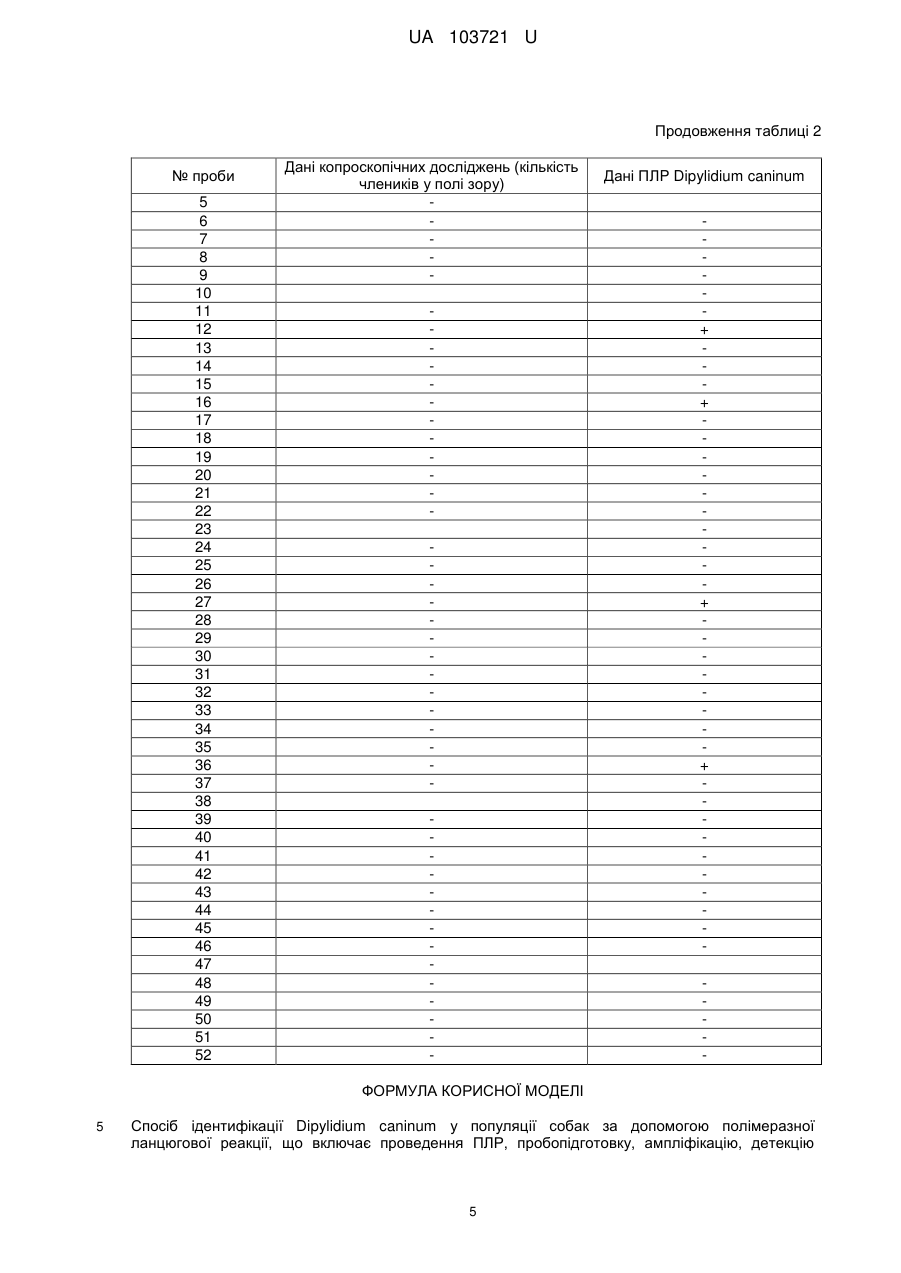 UA 103721 U

Продовження таблиці 2

| № проби | Дані копроскопічних досліджень (кількість члеників у полі зору) | Дані ПЛР Dipylidium caninum |
|---|---|---|
| 5 | - | |
| 6 | - | - |
| 7 | - | - |
| 8 | - | - |
| 9 | - | - |
| 10 | | - |
| 11 | - | - |
| 12 | - | + |
| 13 | - | - |
| 14 | - | - |
| 15 | - | - |
| 16 | - | + |
| 17 | - | - |
| 18 | - | - |
| 19 | - | - |
| 20 | - | - |
| 21 | - | - |
| 22 | - | - |
| 23 | | - |
| 24 | - | - |
| 25 | - | - |
| 26 | - | - |
| 27 | - | + |
| 28 | - | - |
| 29 | - | - |
| 30 | - | - |
| 31 | - | - |
| 32 | - | - |
| 33 | - | - |
| 34 | - | - |
| 35 | - | - |
| 36 | - | + |
| 37 | - | - |
| 38 | | - |
| 39 | - | - |
| 40 | - | - |
| 41 | - | - |
| 42 | - | - |
| 43 | - | - |
| 44 | - | - |
| 45 | - | - |
| 46 | - | - |
| 47 | - | |
| 48 | - | - |
| 49 | - | - |
| 50 | - | - |
| 51 | - | - |
| 52 | - | - |

ФОРМУЛА КОРИСНОЇ МОДЕЛІ

5 Спосіб ідентифікації Dipylidium caninum у популяції собак за допомогою полімеразної ланцюгової реакції, що включає проведення ПЛР, пробопідготовку, ампліфікацію, детекцію

5